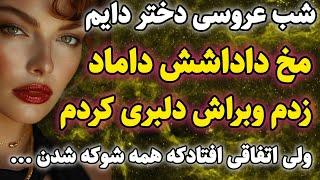 شب عروسی دختر دایم
مخ داداشش داماد
زدم وبراش دلبری کردم
ولی اتفاقی افتادکه همه شوکه شدن ...